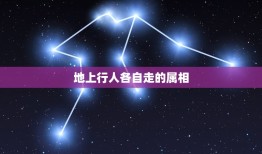 地上行人各自走的属相